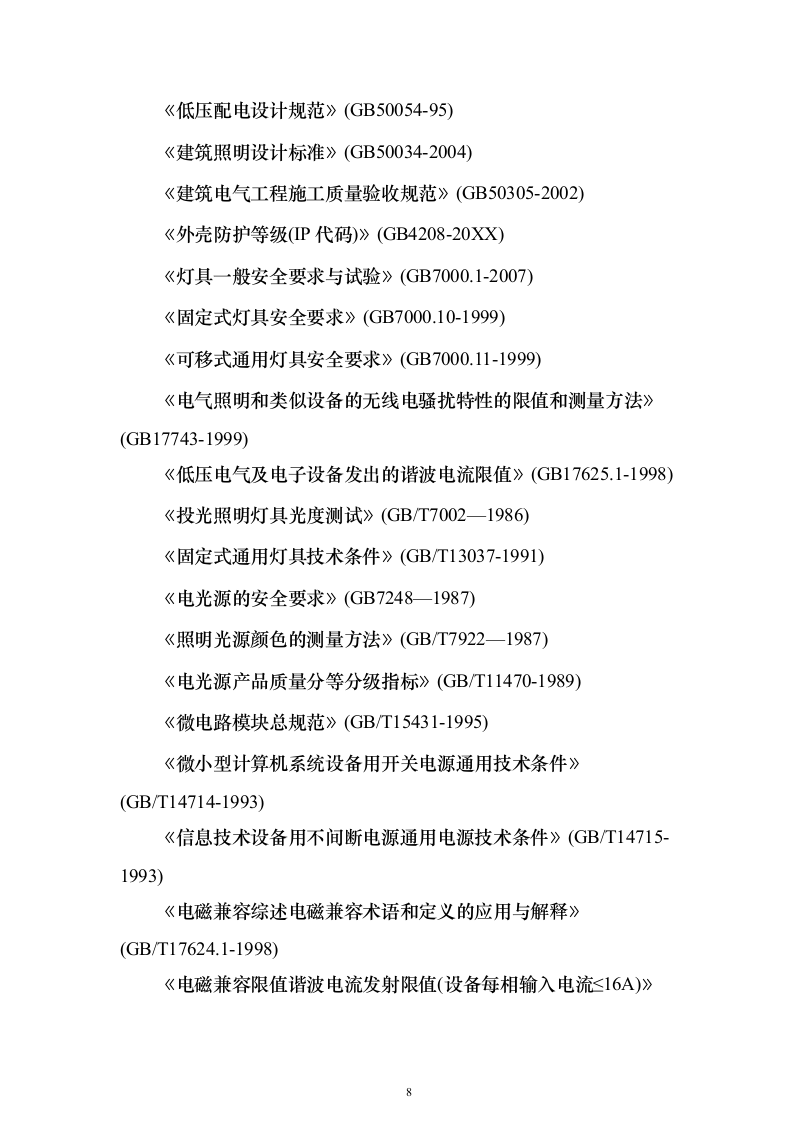 《低压配电设计规范》(GB50054-95)

《建筑照明设计标准》(GB50034-2004)

《建筑电气工程施工质量验收规范》(GB50305-2002)

《外壳防护等级(IP 代码)》(GB4208-20XX)

《灯具一般安全要求与试验》(GB7000.1-2007)

《固定式灯具安全要求》(GB7000.10-1999)

《可移式通用灯具安全要求》(GB7000.11-1999)

《电气照明和类似设备的无线电骚扰特性的限值和测量方法》(GB17743-1999)

《低压电气及电子设备发出的谐波电流限值》(GB17625.1-1998)

《投光照明灯具光度测试》(GB/T7002—1986)

《固定式通用灯具技术条件》(GB/T13037-1991)

《电光源的安全要求》(GB7248—1987)

《照明光源颜色的测量方法》(GB/T7922—1987)

《电光源产品质量分等分级指标》(GB/T11470-1989)

《微电路模块总规范》(GB/T15431-1995)

《微小型计算机系统设备用开关电源通用技术条件》(GB/T14714-1993)

《信息技术设备用不间断电源通用电源技术条件》(GB/T14715-1993)

《电磁兼容综述电磁兼容术语和定义的应用与解释》(GB/T17624.1-1998)

《电磁兼容限值谐波电流发射限值(设备每相输入电流≤16A)》

8